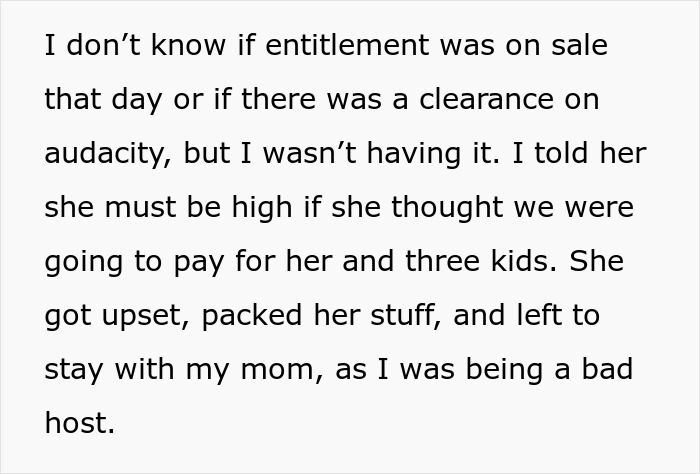 I don’t know if entitlement was on sale that day or if there was a clearance on audacity, but I wasn’t having it. I told her she must be high if she thought we were going to pay for her and three kids. She got upset, packed her stuff, and left to stay with my mom, as I was being a bad host.